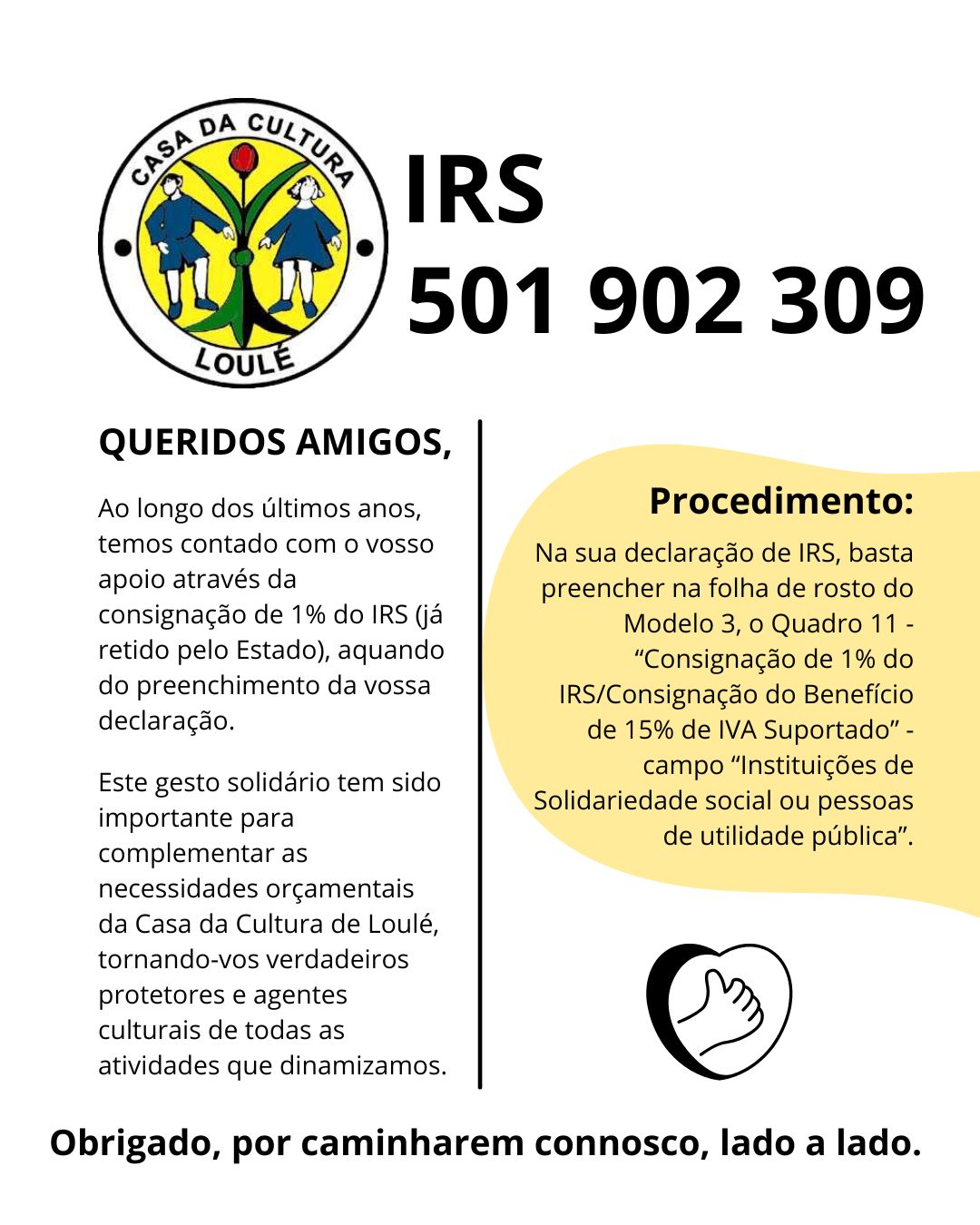 CASA DA CULTURA
LOULÉ

IRS
501 902 309

QUERIDOS AMIGOS,

Ao longo dos últimos anos, temos contado com o vosso apoio através da consignação de 1% do IRS (já retido pelo Estado), aquando do preenchimento da vossa declaração.

Este gesto solidário tem sido importante para complementar as necessidades orçamentais da Casa da Cultura de Loulé, tornando-vos verdadeiros protetores e agentes culturais de todas as atividades que dinamizamos.

Procedimento:

Na sua declaração de IRS, basta preencher na folha de rosto do Modelo 3, o Quadro 11 - “Consignação de 1% do IRS/Consignação do Benefício de 15% de IVA Suportado” - campo “Instituições de Solidariedade social ou pessoas de utilidade pública”.

Obrigado, por caminharem connosco, lado a lado.